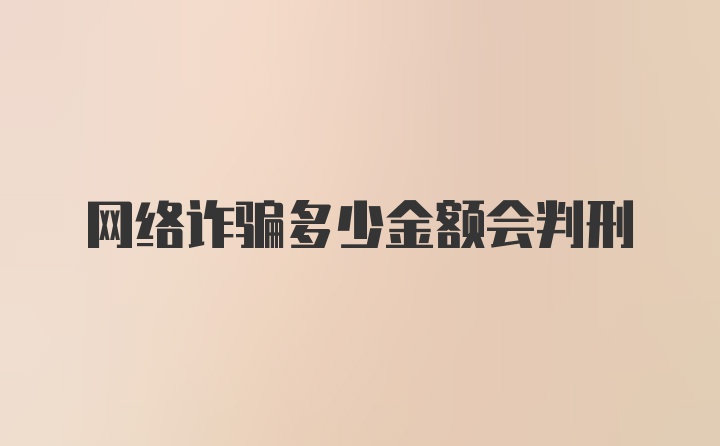 网络诈骗多少金额会判刑